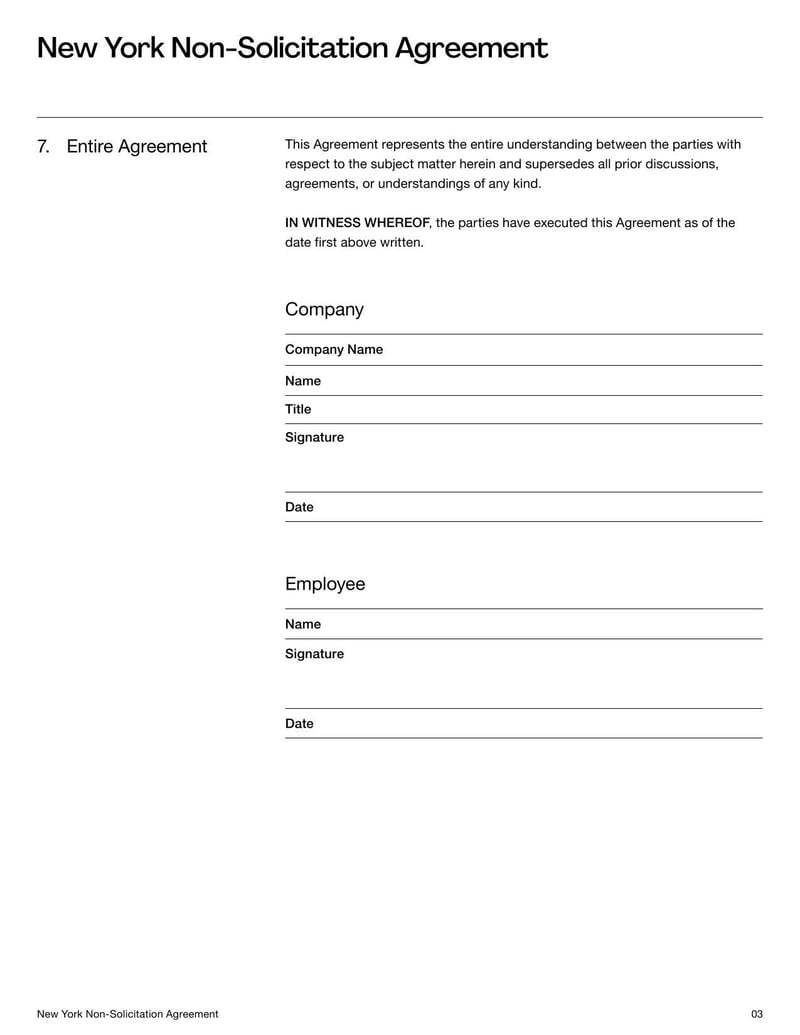 New York Non-Solicitation Agreement

7. Entire Agreement

This Agreement represents the entire understanding between the parties with respect to the subject matter herein and supersedes all prior discussions, agreements, or understandings of any kind.

IN WITNESS WHEREOF, the parties have executed this Agreement as of the date first above written.

Company

Company Name

Name

Title

Signature

Date

Employee

Name

Signature

Date

New York Non-Solicitation Agreement

03